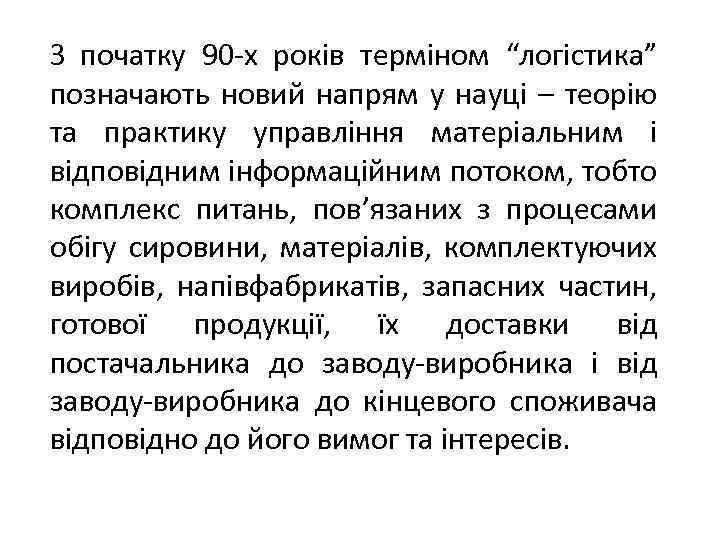 З початку 90-х років терміном “логістика” позначають новий напрям у науці – теорію та практику управління матеріальним і відповідним інформаційним потоком, тобто комплекс питань, пов’язаних з процесами обігу сировини, матеріалів, комплектуючих виробів, напівфабрикатів, запасних частин, готової продукції, їх доставки від постачальника до заводу-виробника і від заводу-виробника до кінцевого споживача відповідно до його вимог та інтересів.